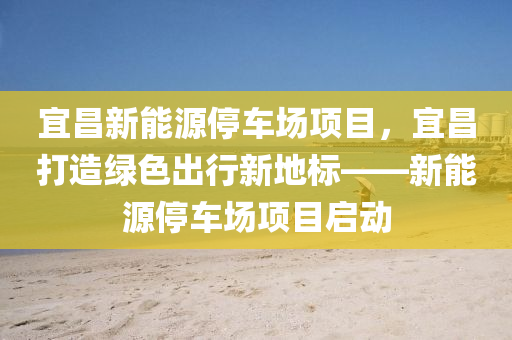 宜昌新能源停车场项目，宜昌打造绿色出行新地标——新能源停车场项目启动